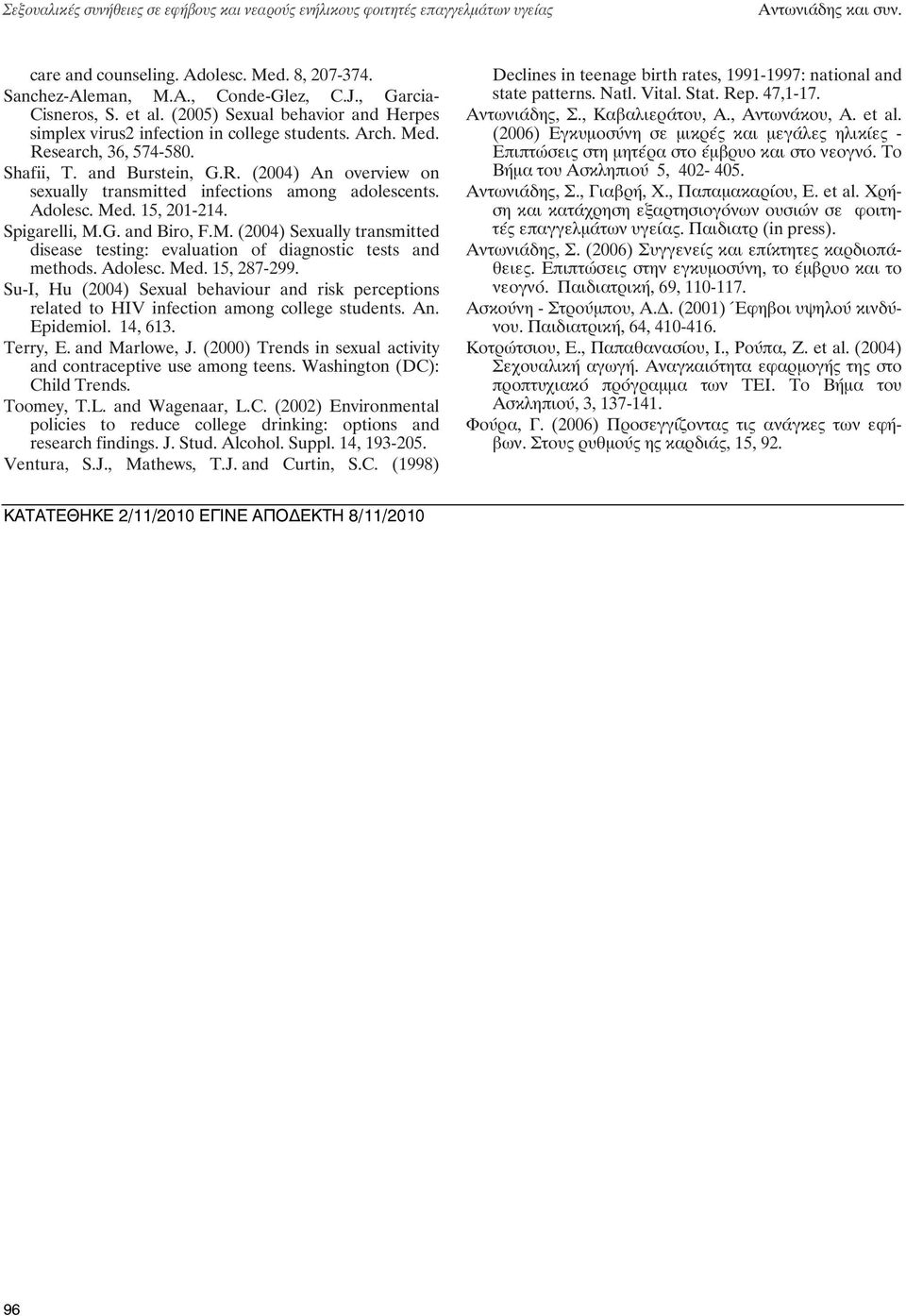 Σεξουαλικές συνήθειες σε εφήβους και νεαρούς ενήλικους φοιτητές επαγγελμάτων υγείας Αντωνιάδης και συν.

care and counseling. Adolesc. Med. 8, 207-374.

Sanchez-Aleman, M.A., Conde-Glez, C.J., Garcia-Cisneros, S. et al. (2005) Sexual behavior and Herpes simplex virus2 infection in college students. Arch. Med. Research, 36, 574-580.

Shafii, T. and Burstein, G.R. (2004) An overview on sexually transmitted infections among adolescents. Adolesc. Med. 15, 201-214.

Spigarelli, M.G. and Biro, F.M. (2004) Sexually transmitted disease testing: evaluation of diagnostic tests and methods. Adolesc. Med. 15, 287-299.

Su-I, Hu (2004) Sexual behaviour and risk perceptions related to HIV infection among college students. An. Epidemiol. 14, 613.

Terry, E. and Marlowe, J. (2000) Trends in sexual activity and contraceptive use among teens. Washington (DC): Child Trends.

Toomey, T.L. and Wagenaar, L.C. (2002) Environmental policies to reduce college drinking: options and research findings. J. Stud. Alcohol. Suppl. 14, 193-205.

Ventura, S.J., Mathews, T.J. and Curtin, S.C. (1998) Declines in teenage birth rates, 1991-1997: national and state patterns. Natl. Vital. Stat. Rep. 47,1-17.

Αντωνιάδης, Σ., Καβαλιεράτου, Α., Αντωνάκου, Α. et al. (2006) Εγκυμοσύνη σε μικρές και μεγάλες ηλικίες - Επιπτώσεις στη μητέρα στο έμβρυο και στο νεογνό. Το Βήμα του Ασκληπιού 5, 402- 405.

Αντωνιάδης, Σ., Γιαβρή, Χ., Παπαμακαρίου, Ε. et al. Χρήση και κατάχρηση εξαρτησιογόνων ουσιών σε φοιτητές επαγγελμάτων υγείας. Παιδιατρ (in press).

Αντωνιάδης, Σ. (2006) Συγγενείς και επίκτητες καρδιοπάθειες. Επιπτώσεις στην εγκυμοσύνη, το έμβρυο και το νεογνό. Παιδιατρική, 69, 110-117.

Ασκούνη - Στρούμπου, Α.Δ. (2001) Έφηβοι υψηλού κινδύνου. Παιδιατρική, 64, 410-416.

Κοτρώτσιου, Ε., Παπαθανασίου, Ι., Ρούπα, Ζ. et al. (2004) Σεχουαλική αγωγή. Αναγκαιότητα εφαρμογής της στο προπτυχιακό πρόγραμμα των ΤΕΙ. Το Βήμα του Ασκληπιού, 3, 137-141.

Φούρα, Γ. (2006) Προσεγγίζοντας τις ανάγκες των εφήβων. Στους ρυθμούς ης καρδιάς, 15, 92.

ΚΑΤΑΤΕΘΗΚΕ 2/11/2010 ΕΓΙΝΕ ΑΠΟΔΕΚΤΗ 8/11/2010

96